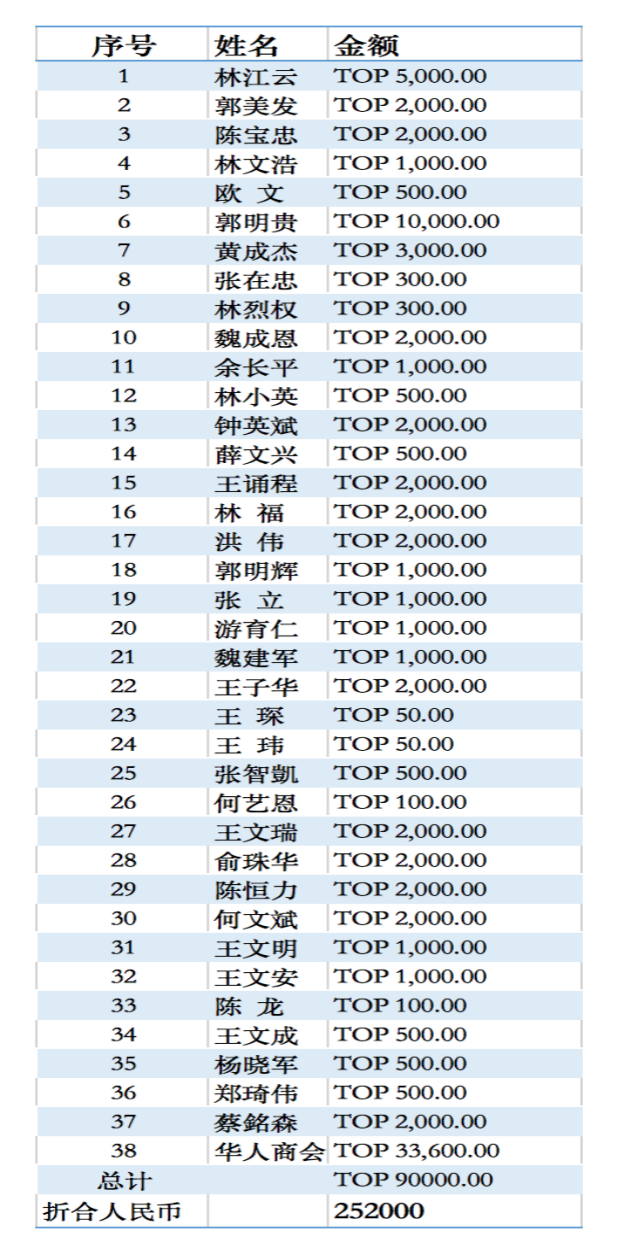 | 序号 | 姓名 | 金额 |
|---|---|---|
| 1 | 林江云 | TOP 5,000.00 |
| 2 | 郭美发 | TOP 2,000.00 |
| 3 | 陈宝忠 | TOP 2,000.00 |
| 4 | 林文浩 | TOP 1,000.00 |
| 5 | 欧 文 | TOP 500.00 |
| 6 | 郭明贵 | TOP 10,000.00 |
| 7 | 黄成杰 | TOP 3,000.00 |
| 8 | 张在忠 | TOP 300.00 |
| 9 | 林烈权 | TOP 300.00 |
| 10 | 魏成恩 | TOP 2,000.00 |
| 11 | 余长平 | TOP 1,000.00 |
| 12 | 林小英 | TOP 500.00 |
| 13 | 钟英斌 | TOP 2,000.00 |
| 14 | 薛文兴 | TOP 500.00 |
| 15 | 王诵程 | TOP 2,000.00 |
| 16 | 林 福 | TOP 2,000.00 |
| 17 | 洪 伟 | TOP 2,000.00 |
| 18 | 郭明辉 | TOP 1,000.00 |
| 19 | 张 立 | TOP 1,000.00 |
| 20 | 游育仁 | TOP 1,000.00 |
| 21 | 魏建军 | TOP 1,000.00 |
| 22 | 王子华 | TOP 2,000.00 |
| 23 | 王 琛 | TOP 50.00 |
| 24 | 王 玮 | TOP 50.00 |
| 25 | 张智凯 | TOP 500.00 |
| 26 | 何艺恩 | TOP 100.00 |
| 27 | 王文瑞 | TOP 2,000.00 |
| 28 | 俞珠华 | TOP 2,000.00 |
| 29 | 陈恒力 | TOP 2,000.00 |
| 30 | 何文斌 | TOP 2,000.00 |
| 31 | 王文明 | TOP 1,000.00 |
| 32 | 王文安 | TOP 1,000.00 |
| 33 | 陈 龙 | TOP 100.00 |
| 34 | 王文成 | TOP 500.00 |
| 35 | 杨晓军 | TOP 500.00 |
| 36 | 郑琦伟 | TOP 500.00 |
| 37 | 蔡銘森 | TOP 2,000.00 |
| 38 | 华人商会 | TOP 33,600.00 |
| 总计 | | TOP 90000.00 |
| 折合人民币 | | 252000 |